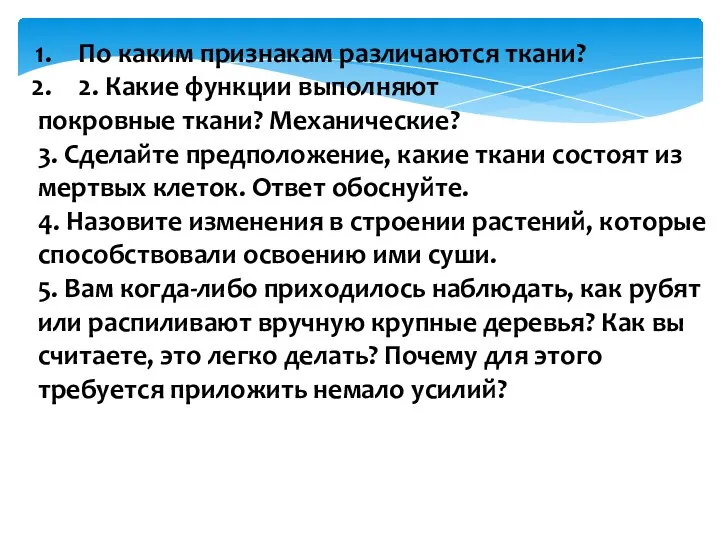 1. По каким признакам различаются ткани?
2. 2. Какие функции выполняют покровные ткани? Механические?
3. Сделайте предположение, какие ткани состоят из мертвых клеток. Ответ обоснуйте.
4. Назовите изменения в строении растений, которые способствовали освоению ими суши.
5. Вам когда-либо приходилось наблюдать, как рубят или распиливают вручную крупные деревья? Как вы считаете, это легко делать? Почему для этого требуется приложить немало усилий?